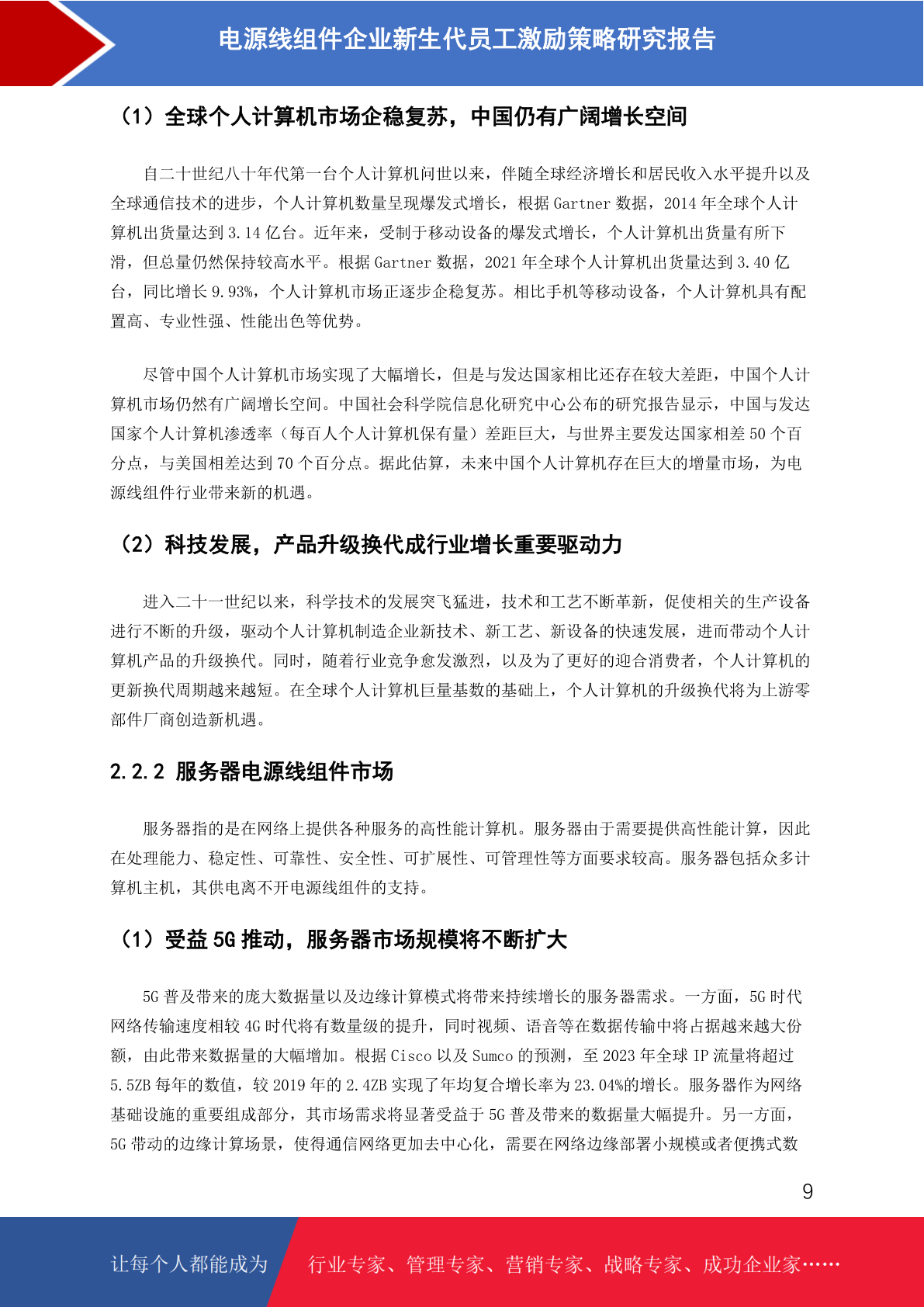 电源线组件企业新生代员工激励策略研究报告

（1）全球个人计算机市场企稳复苏，中国仍有广阔增长空间

自二十世纪八十年代第一台个人计算机问世以来，伴随全球经济增长和居民收入水平提升以及全球通信技术的进步，个人计算机数量呈现爆发式增长，根据 Gartner 数据，2014 年全球个人计算机出货量达到 3.14 亿台。近年来，受制于移动设备的爆发式增长，个人计算机出货量有所下滑，但总量仍然保持较高水平。根据 Gartner 数据，2021 年全球个人计算机出货量达到 3.40 亿台，同比增长 9.93%，个人计算机市场正逐步企稳复苏。相比手机等移动设备，个人计算机具有配置高、专业性强、性能出色等优势。

尽管中国个人计算机市场实现了大幅增长，但是与发达国家相比还存在较大差距，中国个人计算机市场仍然有广阔增长空间。中国社会科学院信息化研究中心公布的研究报告显示，中国与发达国家个人计算机渗透率（每百人个人计算机保有量）差距巨大，与世界主要发达国家相差 50 个百分点，与美国相差达到 70 个百分点。据此估算，未来中国个人计算机存在巨大的增量市场，为电源线组件行业带来新的机遇。

（2）科技发展，产品升级换代成行业增长重要驱动力

进入二十一世纪以来，科学技术的发展突飞猛进，技术和工艺不断革新，促使相关的生产设备进行不断的升级，驱动个人计算机制造企业新技术、新工艺、新设备的快速发展，进而带动个人计算机产品的升级换代。同时，随着行业竞争愈发激烈，以及为了更好的迎合消费者，个人计算机的更新换代周期越来越短。在全球个人计算机巨量基数的基础上，个人计算机的升级换代将为上游零部件厂商创造新机遇。

2.2.2 服务器电源线组件市场

服务器指的是在网络上提供各种服务的高性能计算机。服务器由于需要提供高性能计算，因此在处理能力、稳定性、可靠性、安全性、可扩展性、可管理性等方面要求较高。服务器包括众多计算机主机，其供电离不开电源线组件的支持。

（1）受益 5G 推动，服务器市场规模将不断扩大

5G 普及带来的庞大数据量以及边缘计算模式将带来持续增长的服务器需求。一方面，5G 时代网络传输速度相较 4G 时代将有数量级的提升，同时视频、语音等在数据传输中将占据越来越大份额，由此带来数据量的大幅增加。根据 Cisco 以及 Sumco 的预测，至 2023 年全球 IP 流量将超过 5.5ZB 每年的数值，较 2019 年的 2.4ZB 实现了年均复合增长率为 23.04%的增长。服务器作为网络基础设施的重要组成部分，其市场需求将显著受益于 5G 普及带来的数据量大幅提升。另一方面，5G 带动的边缘计算场景，使得通信网络更加去中心化，需要在网络边缘部署小规模或者便携式数

9

让每个人都能成为 行业专家、管理专家、营销专家、战略专家、成功企业家……